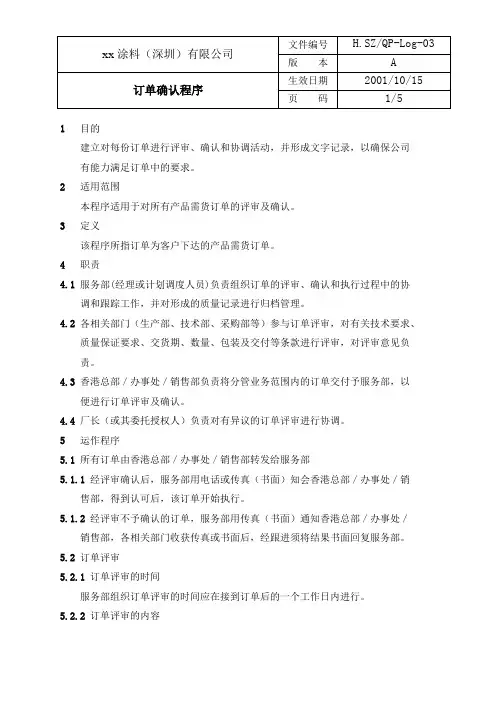 | xx 涂料（深圳）有限公司 | 文件编号 | H.SZ/QP-Log-03 |
|---|---|---|
| | 版　本 | A |
| 订单确认程序 | 生效日期 | 2001/10/15 |
| | 页　码 | 1/5 |

1 目的

建立对每份订单进行评审、确认和协调活动，并形成文字记录，以确保公司有能力满足订单中的要求。

2 适用范围

本程序适用于对所有产品需货订单的评审及确认。

3 定义

该程序所指订单为客户下达的产品需货订单。

4 职责

4.1 服务部(经理或计划调度人员)负责组织订单的评审、确认和执行过程中的协调和跟踪工作，并对形成的质量记录进行归档管理。

4.2 各相关部门（生产部、技术部、采购部等）参与订单评审，对有关技术要求、质量保证要求、交货期、数量、包装及交付等条款进行评审，对评审意见负责。

4.3 香港总部／办事处／销售部负责将分管业务范围内的订单交付予服务部，以便进行订单评审及确认。

4.4 厂长（或其委托授权人）负责对有异议的订单评审进行协调。

5 运作程序

5.1 所有订单由香港总部／办事处／销售部转发给服务部

5.1.1 经评审确认后，服务部用电话或传真（书面）知会香港总部／办事处／销售部，得到认可后，该订单开始执行。

5.1.2 经评审不予确认的订单，服务部用传真（书面）通知香港总部／办事处／销售部，各相关部门收获传真或书面后，经跟进须将结果书面回复服务部。

5.2 订单评审

5.2.1 订单评审的时间

服务部组织订单评审的时间应在接到订单后的一个工作日内进行。

5.2.2 订单评审的内容